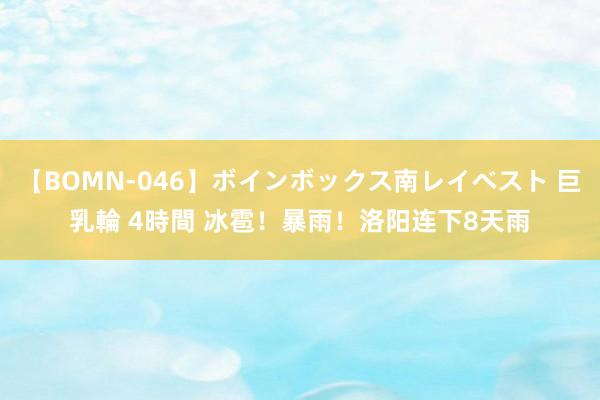 【BOMN-046】ボインボックス南レイベスト 巨乳輪 4時間 冰雹！暴雨！洛阳连下8天雨